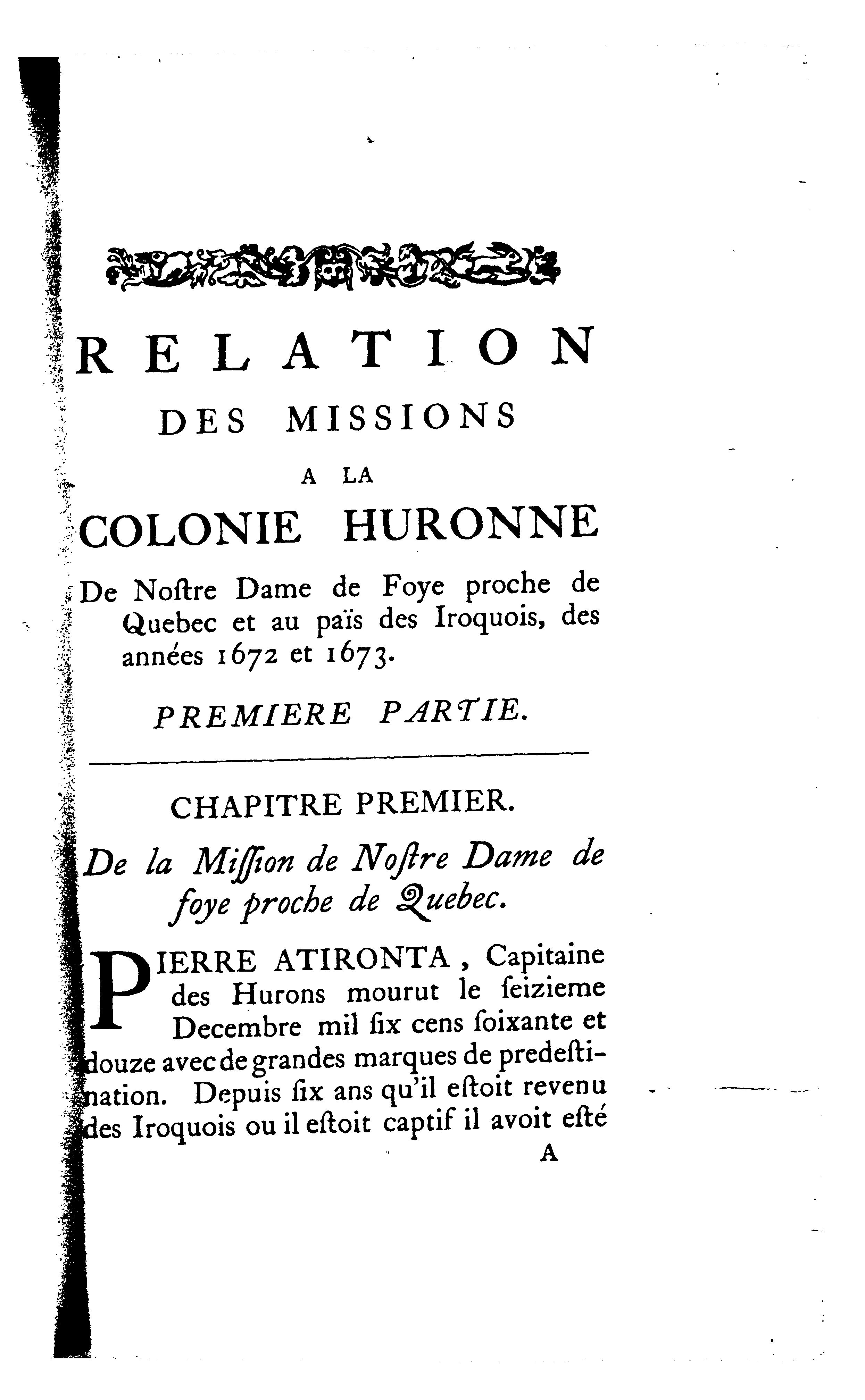 RELATION
DES MISSIONS
A LA
COLONIE HURONNE
De Noſtre Dame de Foye proche de Quebec et au païs des Iroquois, des années 1672 et 1673.

PREMIERE PARTIE.

CHAPITRE PREMIER.

De la Miſſion de Noſtre Dame de foye proche de Quebec.

PIERRE ATIRONTA, Capitaine des Hurons mourut le ſeizieme Decembre mil ſix cens ſoixante et douze avec de grandes marques de predeſtination. Depuis ſix ans qu'il eſtoit revenu des Iroquois ou il eſtoit captif il avoit eſté

A